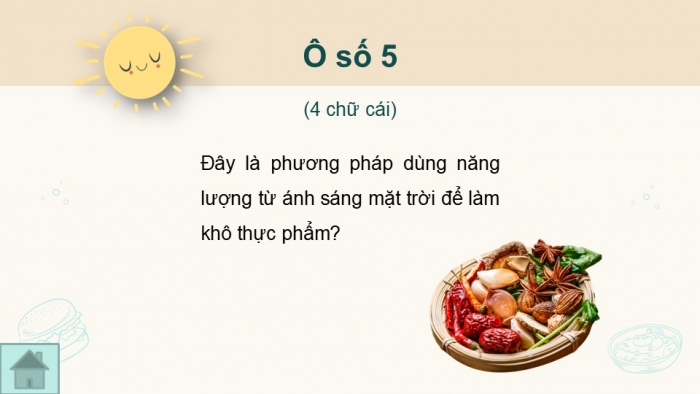 Ô số 5

(4 chữ cái)

Đây là phương pháp dùng năng lượng từ ánh sáng mặt trời để làm khô thực phẩm?